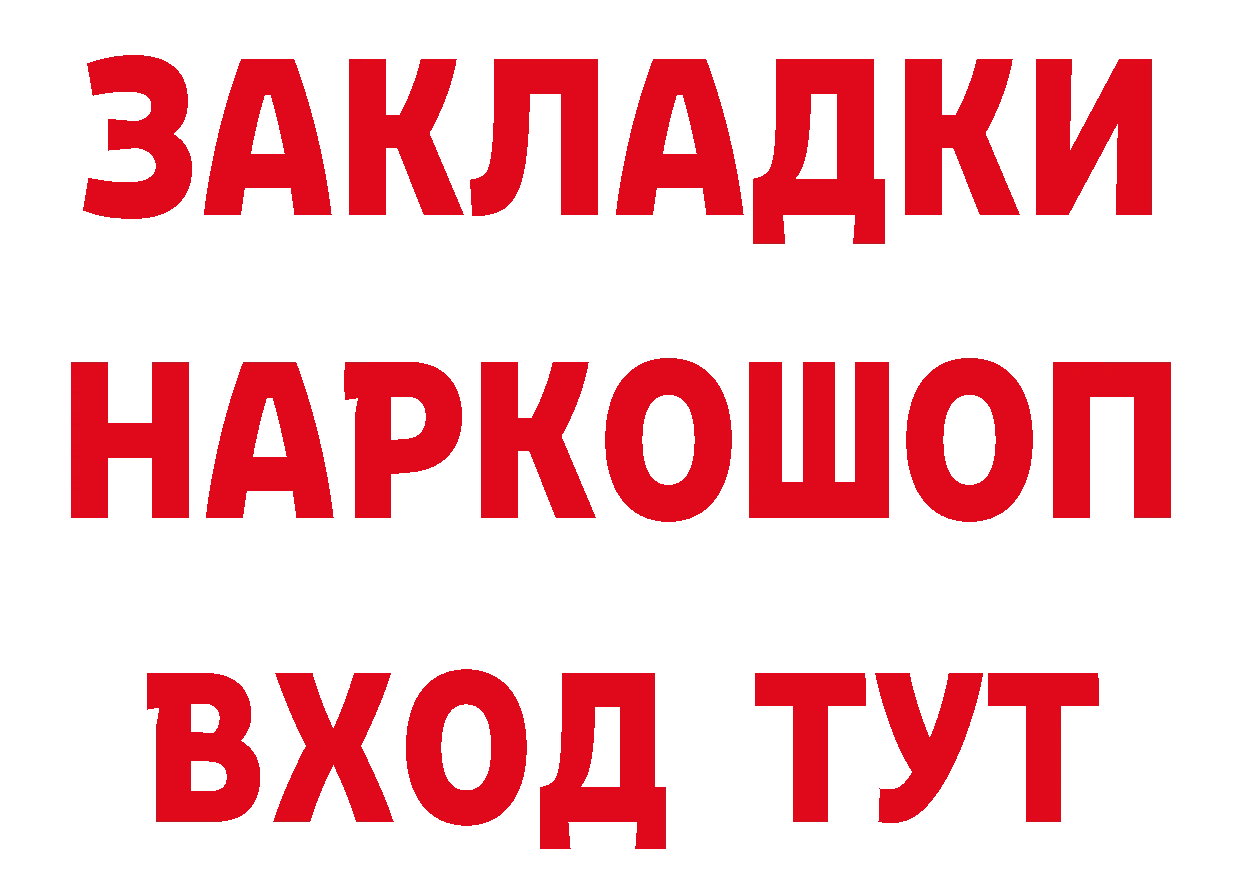 ЗАКЛАДКИ
НАРКОШОП
ВХОД ТУТ